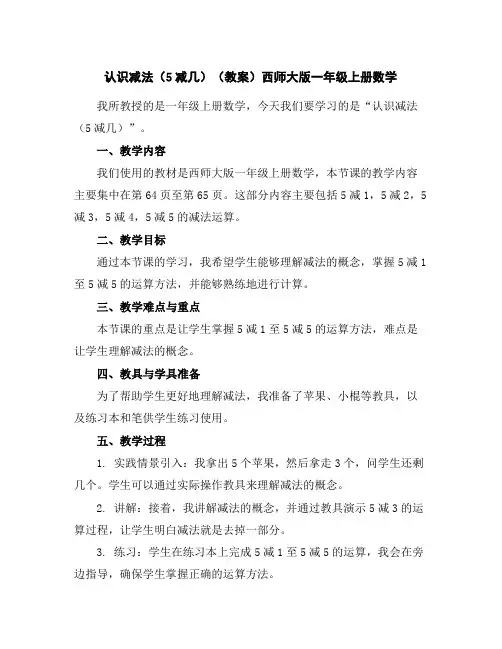 认识减法（5减几）（教案）西师大版一年级上册数学

我所教授的是一年级上册数学，今天我们要学习的是“认识减法（5减几）”。

一、教学内容

我们使用的教材是西师大版一年级上册数学，本节课的教学内容主要集中在第64页至第65页。这部分内容主要包括5减1，5减2，5减3，5减4，5减5的减法运算。

二、教学目标

通过本节课的学习，我希望学生能够理解减法的概念，掌握5减1至5减5的运算方法，并能够熟练地进行计算。

三、教学难点与重点

本节课的重点是让学生掌握5减1至5减5的运算方法，难点是让学生理解减法的概念。

四、教具与学具准备

为了帮助学生更好地理解减法，我准备了苹果、小棍等教具，以及练习本和笔供学生练习使用。

五、教学过程

1. 实践情景引入：我拿出5个苹果，然后拿走3个，问学生还剩几个。学生可以通过实际操作教具来理解减法的概念。

2. 讲解：接着，我讲解减法的概念，并通过教具演示5减3的运算过程，让学生明白减法就是去掉一部分。

3. 练习：学生在练习本上完成5减1至5减5的运算，我会在旁边指导，确保学生掌握正确的运算方法。